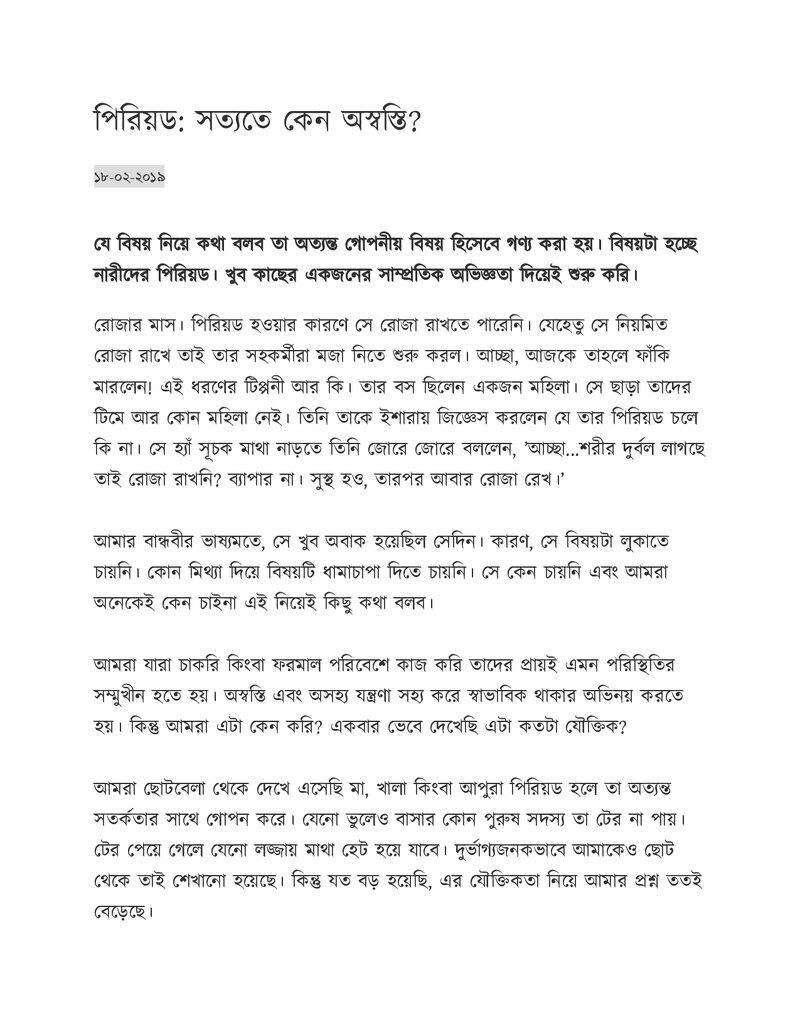 পিরিয়ড: সত্যতে কেন অস্বস্তি?

১৮-০২-২০১৯

যে বিষয় নিয়ে কথা বলব তা অত্যন্ত গোপনীয় বিষয় হিসেবে গণ্য করা হয়। বিষয়টা হচ্ছে নারীদের পিরিয়ড। খুব কাছের একজনের সাম্প্রতিক অভিজ্ঞতা দিয়েই শুরু করি।

রোজার মাস। পিরিয়ড হওয়ার কারণে সে রোজা রাখতে পারেনি। যেহেতু সে নিয়মিত রোজা রাখে তাই তার সহকর্মীরা মজা নিতে শুরু করল। আচ্ছা, আজকে তাহলে ফাঁকি মারলেন! এই ধরণের টিপ্পনী আর কি। তার বস ছিলেন একজন মহিলা। সে ছাড়া তাদের টিমে আর কোন মহিলা নেই। তিনি তাকে ইশারায় জিজ্ঞেস করলেন যে তার পিরিয়ড চলে কি না। সে হ্যাঁ সূচক মাথা নাড়তে তিনি জোরে জোরে বললেন, 'আচ্ছা...শরীর দুর্বল লাগছে তাই রোজা রাখনি? ব্যাপার না। সুস্থ হও, তারপর আবার রোজা রেখ।'

আমার বান্ধবীর ভাষ্যমতে, সে খুব অবাক হয়েছিল সেদিন। কারণ, সে বিষয়টা লুকাতে চায়নি। কোন মিথ্যা দিয়ে বিষয়টি ধামাচাপা দিতে চায়নি। সে কেন চায়নি এবং আমরা অনেকেই কেন চাইনা এই নিয়েই কিছু কথা বলব।

আমরা যারা চাকরি কিংবা ফরমাল পরিবেশে কাজ করি তাদের প্রায়ই এমন পরিস্থিতির সম্মুখীন হতে হয়। অস্বস্তি এবং অসহ্য যন্ত্রণা সহ্য করে স্বাভাবিক থাকার অভিনয় করতে হয়। কিন্তু আমরা এটা কেন করি? একবার ভেবে দেখেছি এটা কতটা যৌক্তিক?

আমরা ছোটবেলা থেকে দেখে এসেছি মা, খালা কিংবা আপুরা পিরিয়ড হলে তা অত্যন্ত সতর্কতার সাথে গোপন করে। যেনো ভুলেও বাসার কোন পুরুষ সদস্য তা টের না পায়। টের পেয়ে গেলে যেনো লজ্জায় মাথা হেট হয়ে যাবে। দুর্ভাগ্যজনকভাবে আমাকেও ছোট থেকে তাই শেখানো হয়েছে। কিন্তু যত বড় হয়েছি, এর যৌক্তিকতা নিয়ে আমার প্রশ্ন ততই বেড়েছে।